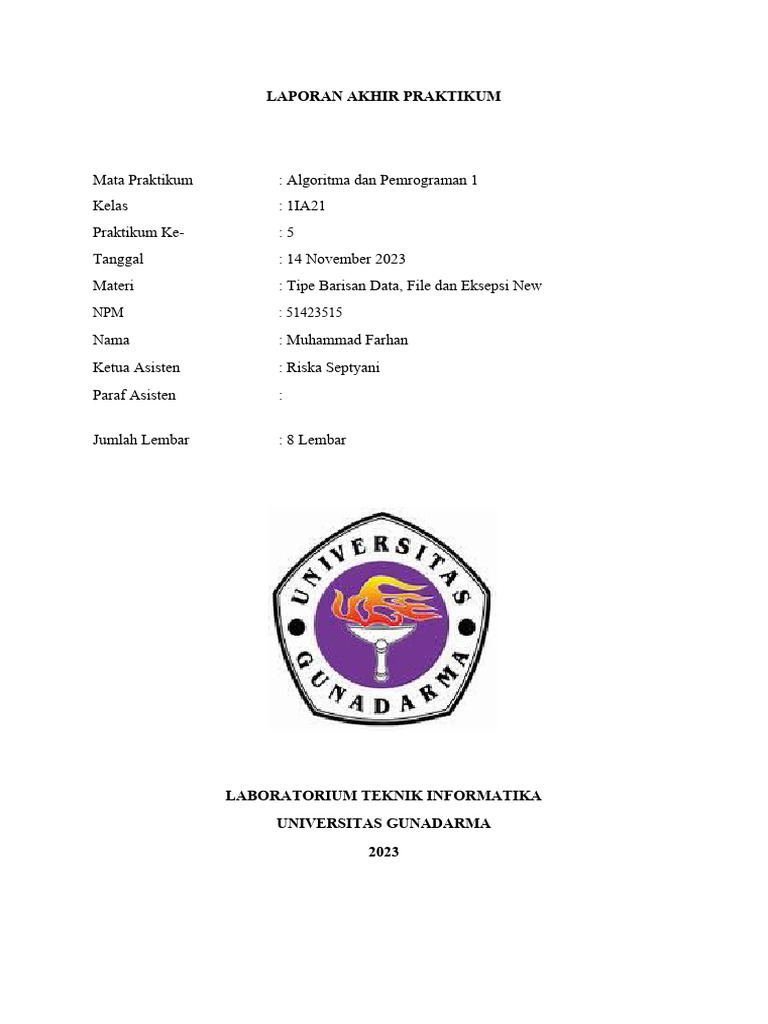 LAPORAN AKHIR PRAKTIKUM

Mata Praktikum : Algoritma dan Pemrograman 1
Kelas : 1IA21
Praktikum Ke- : 5
Tanggal : 14 November 2023
Materi : Tipe Barisan Data, File dan Eksepsi New
NPM : 51423515
Nama : Muhammad Farhan
Ketua Asisten : Riska Septyani
Paraf Asisten :

Jumlah Lembar : 8 Lembar

UNIVERSITAS GUNADARMA

LABORATORIUM TEKNIK INFORMATIKA
UNIVERSITAS GUNADARMA
2023